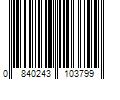 0 840243 103799